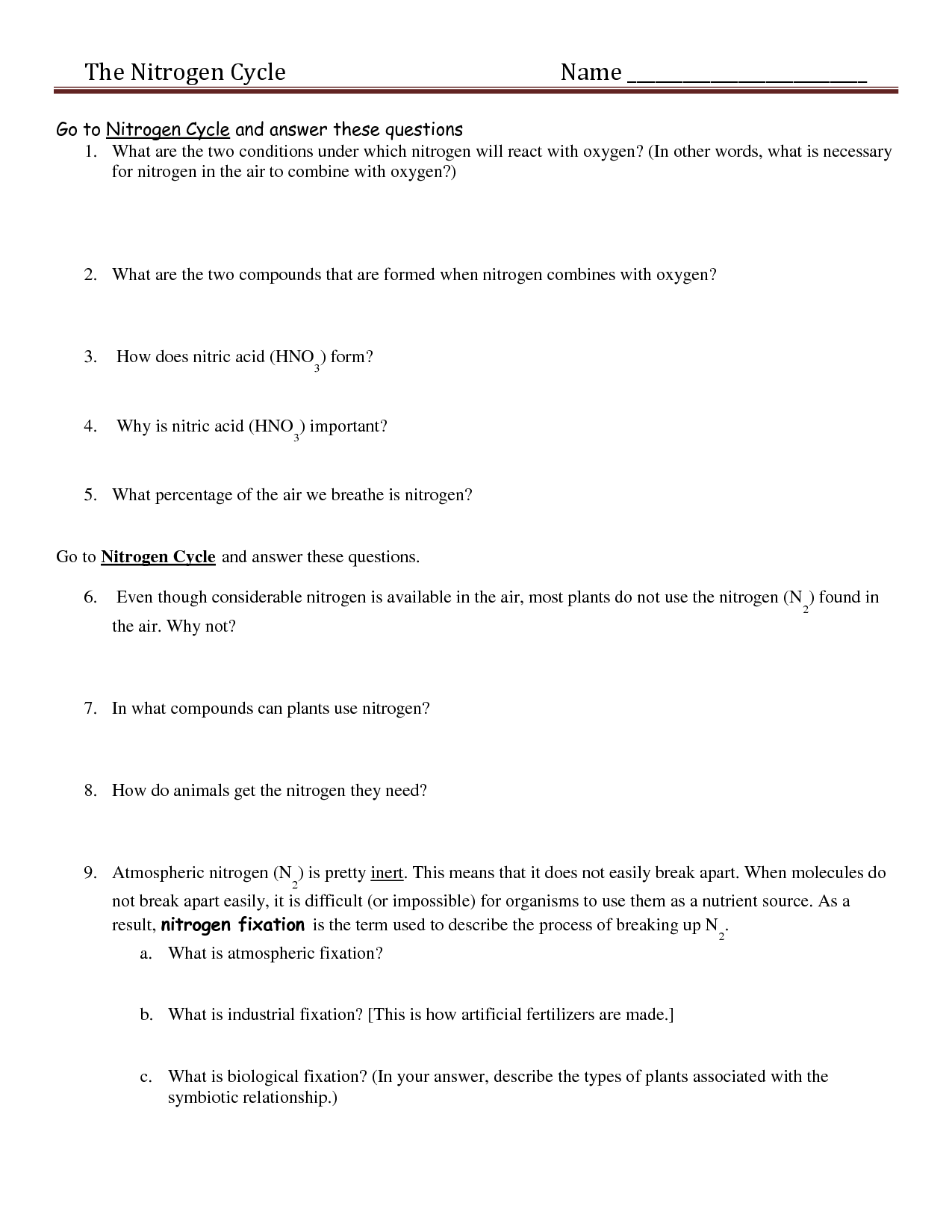 The Nitrogen Cycle Name ______________________

Go to Nitrogen Cycle and answer these questions

1. What are the two conditions under which nitrogen will react with oxygen? (In other words, what is necessary for nitrogen in the air to combine with oxygen?)

2. What are the two compounds that are formed when nitrogen combines with oxygen?

3. How does nitric acid ($HNO_3$) form?

4. Why is nitric acid ($HNO_3$) important?

5. What percentage of the air we breathe is nitrogen?

Go to Nitrogen Cycle and answer these questions.

6. Even though considerable nitrogen is available in the air, most plants do not use the nitrogen ($N_2$) found in the air. Why not?

7. In what compounds can plants use nitrogen?

8. How do animals get the nitrogen they need?

9. Atmospheric nitrogen ($N_2$) is pretty inert. This means that it does not easily break apart. When molecules do not break apart easily, it is difficult (or impossible) for organisms to use them as a nutrient source. As a result, nitrogen fixation is the term used to describe the process of breaking up $N_2$.

a. What is atmospheric fixation?

b. What is industrial fixation? [This is how artificial fertilizers are made.]

c. What is biological fixation? (In your answer, describe the types of plants associated with the symbiotic relationship.)